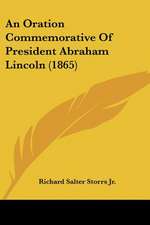 An Oration Commemorative Of President Abraham Lincoln (1865)

Richard Salter Storrs Jr.